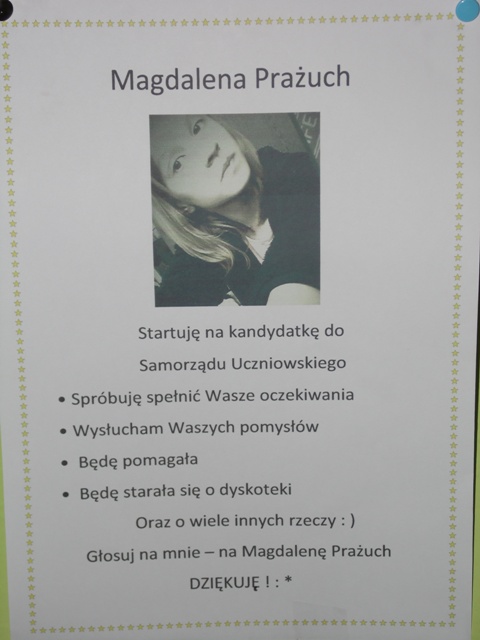 Magdalena Prażuch

Startuję na kandydatkę do

Samorządu Uczniowskiego

• Spróbuję spełnić Wasze oczekiwania
• Wysłucham Waszych pomysłów
• Będę pomagała
• Będę starała się o dyskoteki

Oraz o wiele innych rzeczy : )

Głosuj na mnie – na Magdalenę Prażuch

DZIĘKUJĘ ! : *